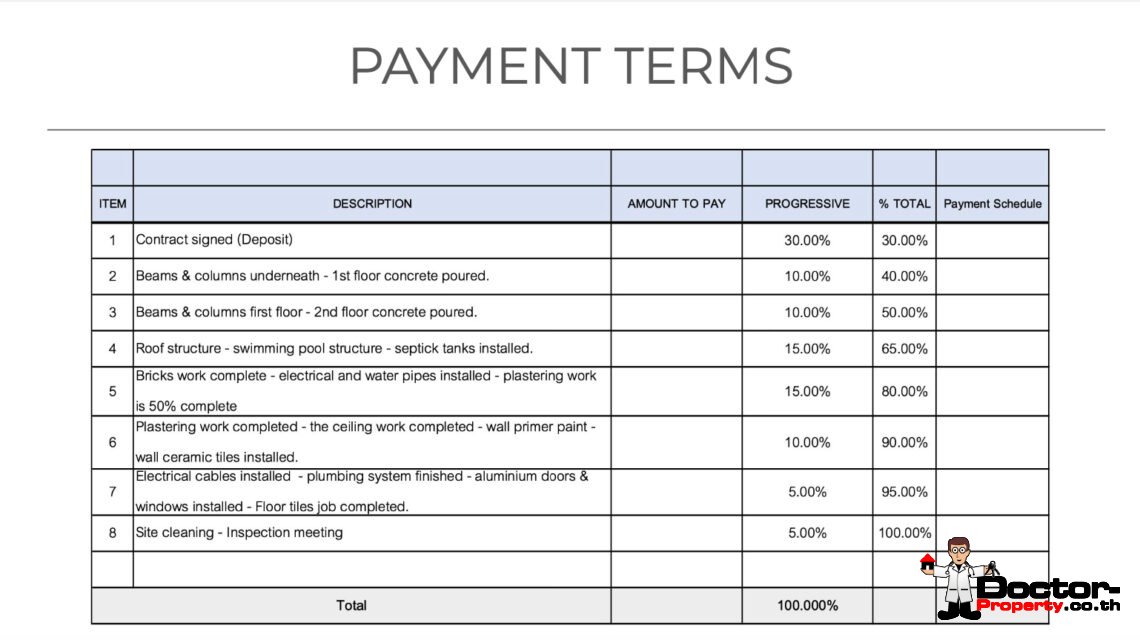 PAYMENT TERMS

| | | | | | |
|---|---|---|---|---|---|
| ITEM | DESCRIPTION | AMOUNT TO PAY | PROGRESSIVE | % TOTAL | Payment Schedule |
| 1 | Contract signed (Deposit) | | 30.00% | 30.00% | |
| 2 | Beams & columns underneath - 1st floor concrete poured. | | 10.00% | 40.00% | |
| 3 | Beams & columns first floor - 2nd floor concrete poured. | | 10.00% | 50.00% | |
| 4 | Roof structure - swimming pool structure - septick tanks installed. | | 15.00% | 65.00% | |
| 5 | Bricks work complete - electrical and water pipes installed - plastering work is 50% complete | | 15.00% | 80.00% | |
| 6 | Plastering work completed - the ceiling work completed - wall primer paint - wall ceramic tiles installed. | | 10.00% | 90.00% | |
| 7 | Electrical cables installed - plumbing system finished - aluminium doors & windows installed - Floor tiles job completed. | | 5.00% | 95.00% | |
| 8 | Site cleaning - Inspection meeting | | 5.00% | 100.00% | |
| | | | | | |
| Total | | | 100.000% | | |

Doctor-Property.co.th